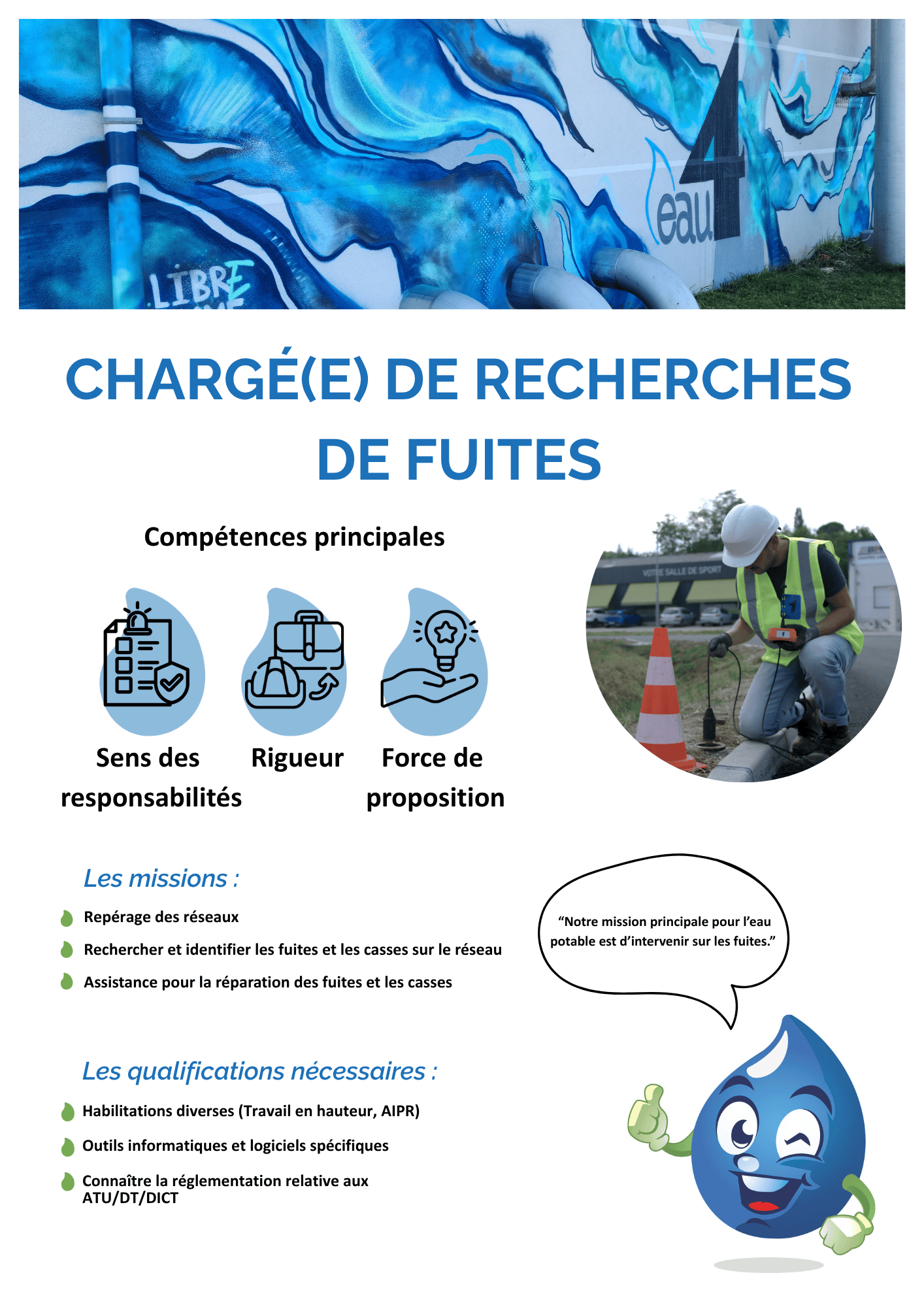 LIBRE

eau 4

CHARGÉ(E) DE RECHERCHES DE FUITES

Compétences principales

Sens des responsabilités

Rigueur

Force de proposition

VOTRE SALLE DE SPORT

Les missions :

Repérage des réseaux

Rechercher et identifier les fuites et les casses sur le réseau

Assistance pour la réparation des fuites et les casses

“Notre mission principale pour l’eau potable est d’intervenir sur les fuites.”

Les qualifications nécessaires :

Habilitations diverses (Travail en hauteur, AIPR)

Outils informatiques et logiciels spécifiques

Connaître la réglementation relative aux ATU/DT/DICT